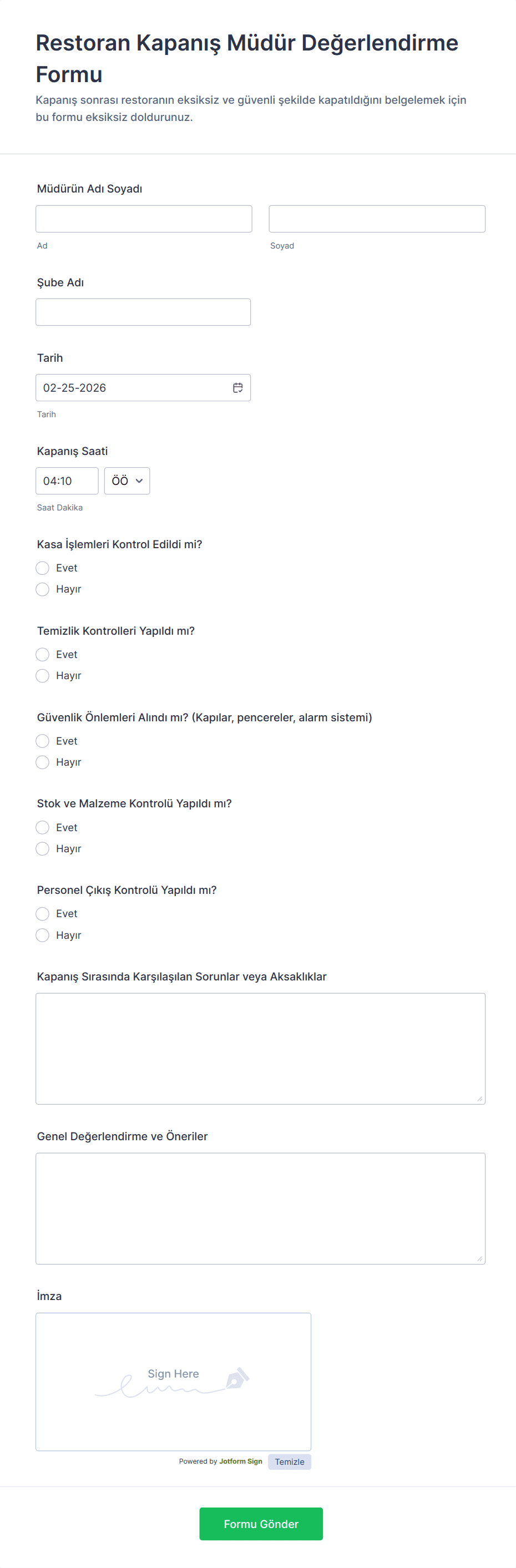 Restoran Kapanış Müdür Değerlendirme Formu

Kapanış sonrası restoranın eksiksiz ve güvenli şekilde kapatıldığını belgelemek için bu formu eksiksiz doldurunuz.

Müdürün Adı Soyadı

Ad

Soyad

Şube Adı

Tarih

02-25-2026

Tarih

Kapanış Saati

04:10

ÖÖ

Saat Dakika

Kasa İşlemleri Kontrol Edildi mi?

Evet

Hayır

Temizlik Kontrolleri Yapıldı mı?

Evet

Hayır

Güvenlik Önlemleri Alındı mı? (Kapılar, pencereler, alarm sistemi)

Evet

Hayır

Stok ve Malzeme Kontrolü Yapıldı mı?

Evet

Hayır

Personel Çıkış Kontrolü Yapıldı mı?

Evet

Hayır

Kapanış Sırasında Karşılaşılan Sorunlar veya Aksaklıklar

Genel Değerlendirme ve Öneriler

İmza

Sign Here

Powered by Jotform Sign

Temizle

Formu Gönder